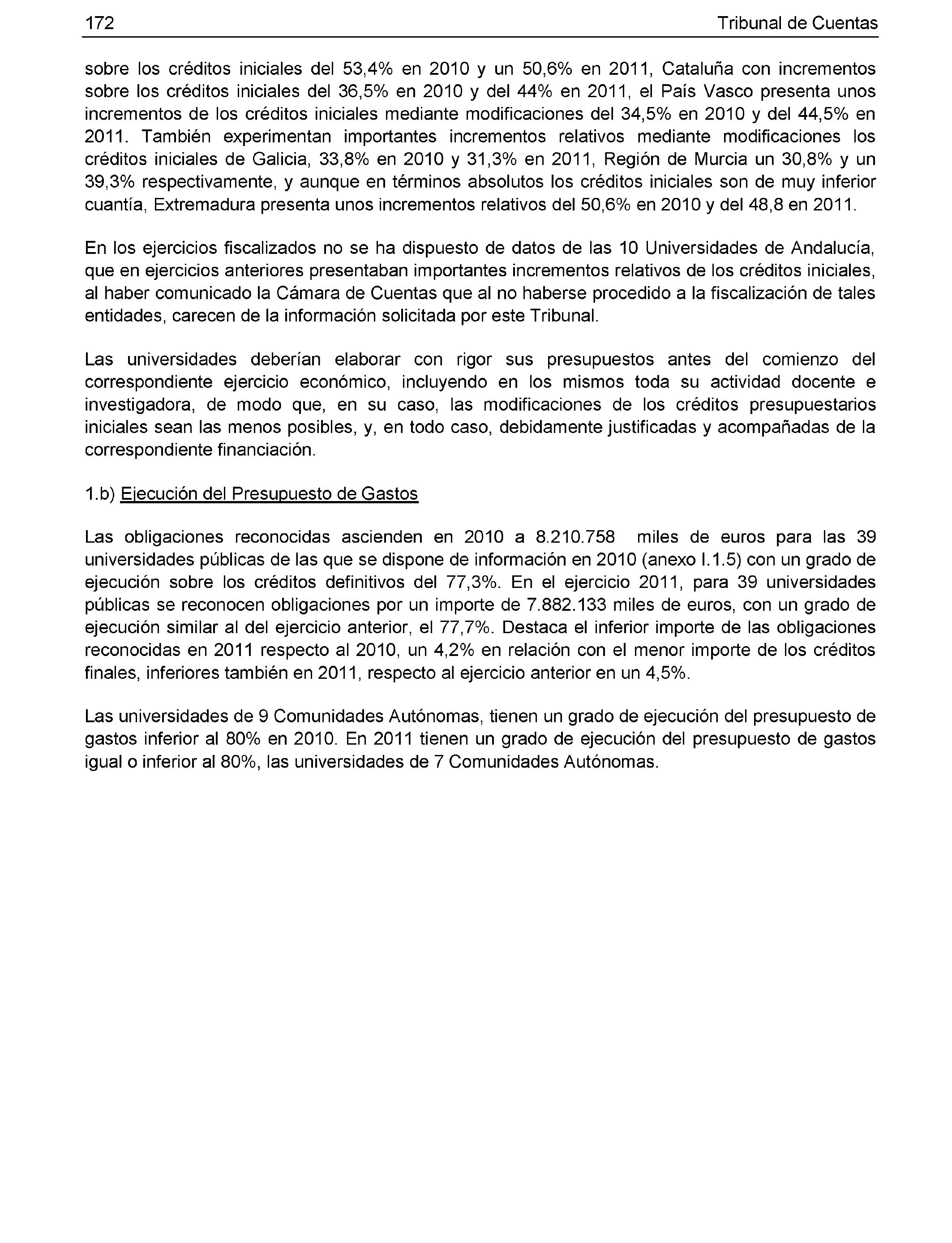 172 Tribunal de Cuentas

sobre los créditos iniciales del 53,4% en 2010 y un 50,6% en 2011, Cataluña con incrementos sobre los créditos iniciales del 36,5% en 2010 y del 44% en 2011, el País Vasco presenta unos incrementos de los créditos iniciales mediante modificaciones del 34,5% en 2010 y del 44,5% en 2011. También experimentan importantes incrementos relativos mediante modificaciones los créditos iniciales de Galicia, 33,8% en 2010 y 31,3% en 2011, Región de Murcia un 30,8% y un 39,3% respectivamente, y aunque en términos absolutos los créditos iniciales son de muy inferior cuantía, Extremadura presenta unos incrementos relativos del 50,6% en 2010 y del 48,8 en 2011.

En los ejercicios fiscalizados no se ha dispuesto de datos de las 10 Universidades de Andalucía, que en ejercicios anteriores presentaban importantes incrementos relativos de los créditos iniciales, al haber comunicado la Cámara de Cuentas que al no haberse procedido a la fiscalización de tales entidades, carecen de la información solicitada por este Tribunal.

Las universidades deberían elaborar con rigor sus presupuestos antes del comienzo del correspondiente ejercicio económico, incluyendo en los mismos toda su actividad docente e investigadora, de modo que, en su caso, las modificaciones de los créditos presupuestarios iniciales sean las menos posibles, y, en todo caso, debidamente justificadas y acompañadas de la correspondiente financiación.

1.b) Ejecución del Presupuesto de Gastos

Las obligaciones reconocidas ascienden en 2010 a 8.210.758 miles de euros para las 39 universidades públicas de las que se dispone de información en 2010 (anexo I.1.5) con un grado de ejecución sobre los créditos definitivos del 77,3%. En el ejercicio 2011, para 39 universidades públicas se reconocen obligaciones por un importe de 7.882.133 miles de euros, con un grado de ejecución similar al del ejercicio anterior, el 77,7%. Destaca el inferior importe de las obligaciones reconocidas en 2011 respecto al 2010, un 4,2% en relación con el menor importe de los créditos finales, inferiores también en 2011, respecto al ejercicio anterior en un 4,5%.

Las universidades de 9 Comunidades Autónomas, tienen un grado de ejecución del presupuesto de gastos inferior al 80% en 2010. En 2011 tienen un grado de ejecución del presupuesto de gastos igual o inferior al 80%, las universidades de 7 Comunidades Autónomas.